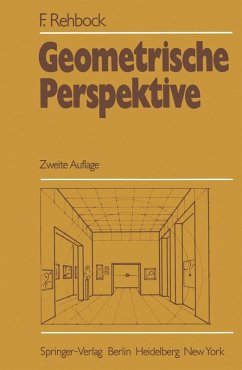 F. Rehbock

Geometrische Perspektive

Zweite Auflage

Springer-Verlag Berlin Heidelberg New York